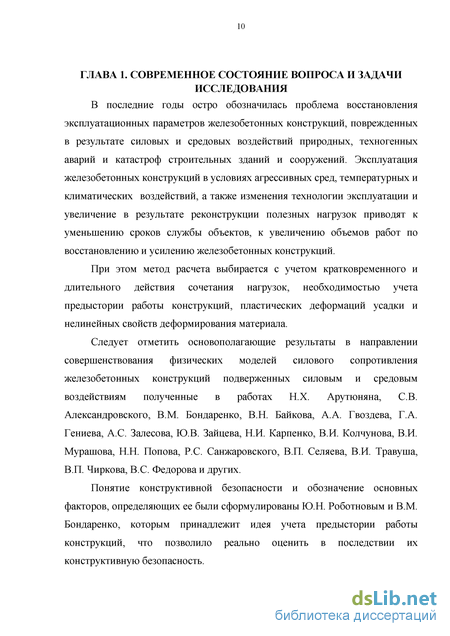 10

ГЛАВА 1. СОВРЕМЕННОЕ СОСТОЯНИЕ ВОПРОСА И ЗАДАЧИ ИССЛЕДОВАНИЯ

В последние годы остро обозначилась проблема восстановления эксплуатационных параметров железобетонных конструкций, поврежденных в результате силовых и средовых воздействий природных, техногенных аварий и катастроф строительных зданий и сооружений. Эксплуатация железобетонных конструкций в условиях агрессивных сред, температурных и климатических воздействий, а также изменения технологии эксплуатации и увеличение в результате реконструкции полезных нагрузок приводят к уменьшению сроков службы объектов, к увеличению объемов работ по восстановлению и усилению железобетонных конструкций.

При этом метод расчета выбирается с учетом кратковременного и длительного действия сочетания нагрузок, необходимостью учета предыстории работы конструкций, пластических деформаций усадки и нелинейных свойств деформирования материала.

Следует отметить основополагающие результаты в направлении совершенствования физических моделей силового сопротивления железобетонных конструкций подверженных силовым и средовым воздействиям полученные в работах Н.Х. Арутюняна, С.В. Александровского, В.М. Бондаренко, В.Н. Байкова, А.А. Гвоздева, Г.А. Гениева, А.С. Залесова, Ю.В. Зайцева, Н.И. Карпенко, В.И. Колчунова, В.И. Мурашова, Н.Н. Попова, Р.С. Санжаровского, В.П. Селяева, В.И. Травуша, В.П. Чиркова, В.С. Федорова и других.

Понятие конструктивной безопасности и обозначение основных факторов, определяющих ее были сформулированы Ю.Н. Роботновым и В.М. Бондаренко, которым принадлежит идея учета предыстории работы конструкций, что позволило реально оценить в последствии их конструктивную безопасность.

dsLib.net
библиотека диссертаций